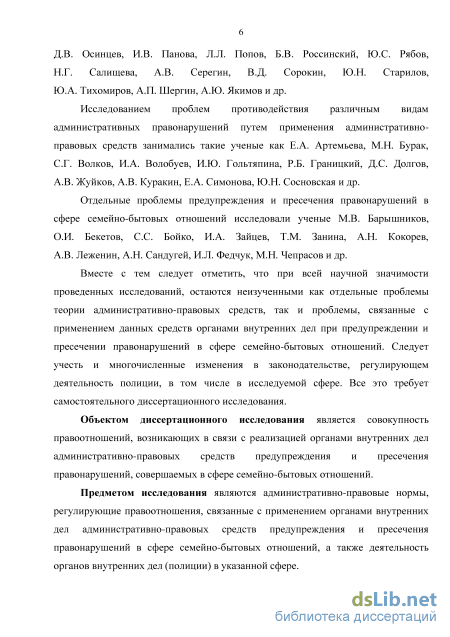 6

Д.В. Осинцев, И.В. Панова, Л.Л. Попов, Б.В. Россинский, Ю.С. Рябов, Н.Г. Салищева, А.В. Серегин, В.Д. Сорокин, Ю.Н. Старилов, Ю.А. Тихомиров, А.П. Шергин, А.Ю. Якимов и др.

Исследованием проблем противодействия различным видам административных правонарушений путем применения административно-правовых средств занимались такие ученые как Е.А. Артемьева, М.Н. Бурак, С.Г. Волков, И.А. Волобуев, И.Ю. Гольтяпина, Р.Б. Границкий, Д.С. Долгов, А.В. Жуйков, А.В. Куракин, Е.А. Симонова, Ю.Н. Сосновская и др.

Отдельные проблемы предупреждения и пресечения правонарушений в сфере семейно-бытовых отношений исследовали ученые М.В. Барышников, О.И. Бекетов, С.С. Бойко, И.А. Зайцев, Т.М. Занина, А.Н. Кокорев, А.В. Леженин, А.Н. Сандугей, И.Л. Федчук, М.Н. Чепрасов и др.

Вместе с тем следует отметить, что при всей научной значимости проведенных исследований, остаются неизученными как отдельные проблемы теории административно-правовых средств, так и проблемы, связанные с применением данных средств органами внутренних дел при предупреждении и пресечении правонарушений в сфере семейно-бытовых отношений. Следует учесть и многочисленные изменения в законодательстве, регулирующем деятельность полиции, в том числе в исследуемой сфере. Все это требует самостоятельного диссертационного исследования.

Объектом диссертационного исследования является совокупность правоотношений, возникающих в связи с реализацией органами внутренних дел административно-правовых средств предупреждения и пресечения правонарушений, совершаемых в сфере семейно-бытовых отношений.

Предметом исследования являются административно-правовые нормы, регулирующие правоотношения, связанные с применением органами внутренних дел административно-правовых средств предупреждения и пресечения правонарушений в сфере семейно-бытовых отношений, а также деятельность органов внутренних дел (полиции) в указанной сфере.

dsLib.net
библиотека диссертаций